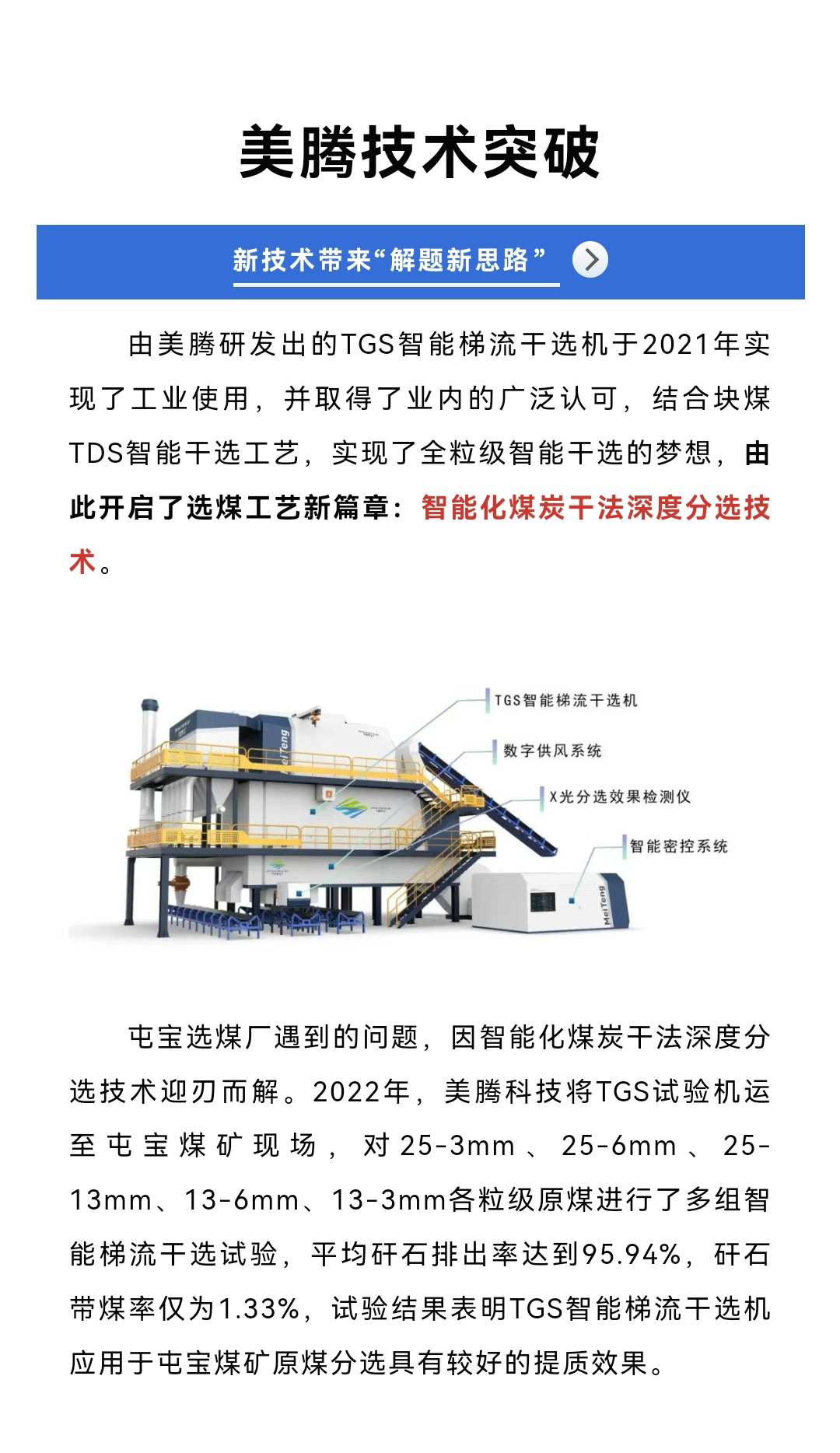 美腾技术突破

新技术带来“解题新思路”

由美腾研发出的TGS智能梯流干选机于2021年实现了工业使用，并取得了业内的广泛认可，结合块煤TDS智能干选工艺，实现了全粒级智能干选的梦想，由此开启了选煤工艺新篇章：智能化煤炭干法深度分选技术。

TGS智能梯流干选机

数字供风系统

X光分选效果检测仪

智能密控系统

MeiTeng

MeiTeng

屯宝选煤厂遇到的问题，因智能化煤炭干法深度分选技术迎刃而解。2022年，美腾科技将TGS试验机运至屯宝煤矿现场，对25-3mm、25-6mm、25-13mm、13-6mm、13-3mm各粒级原煤进行了多组智能梯流干选试验，平均矸石排出率达到95.94%，矸石带煤率仅为1.33%，试验结果表明TGS智能梯流干选机应用于屯宝煤矿原煤分选具有较好的提质效果。